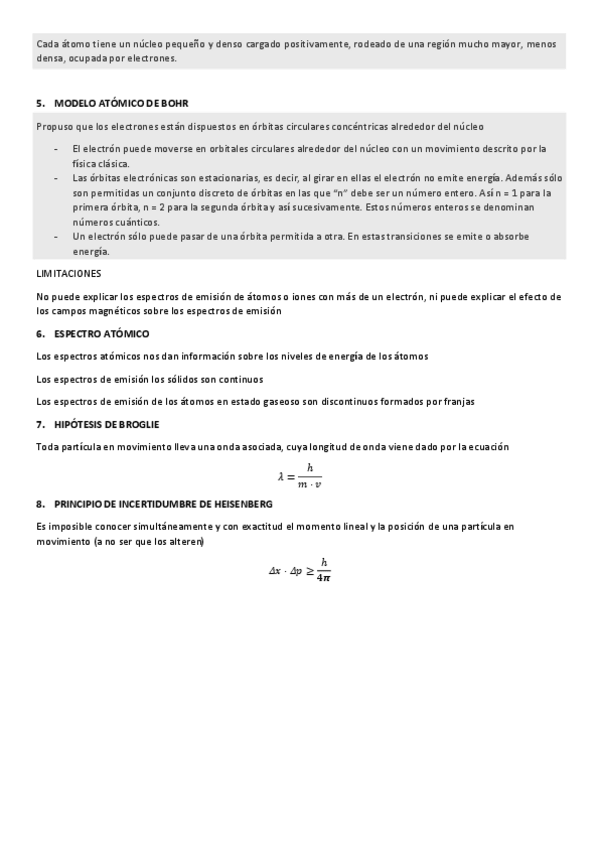 Cada átomo tiene un núcleo pequeño y denso cargado positivamente, rodeado de una región mucho mayor, menos densa, ocupada por electrones.

5. MODELO ATÓMICO DE BOHR

Propuso que los electrones están dispuestos en órbitas circulares concéntricas alrededor del núcleo

- El electrón puede moverse en orbitales circulares alrededor del núcleo con un movimiento descrito por la física clásica.
- Las órbitas electrónicas son estacionarias, es decir, al girar en ellas el electrón no emite energía. Además sólo son permitidas un conjunto discreto de órbitas en las que "n" debe ser un número entero. Así n = 1 para la primera órbita, n = 2 para la segunda órbita y así sucesivamente. Estos números enteros se denominan números cuánticos.
- Un electrón sólo puede pasar de una órbita permitida a otra. En estas transiciones se emite o absorbe energía.

LIMITACIONES

No puede explicar los espectros de emisión de átomos o iones con más de un electrón, ni puede explicar el efecto de los campos magnéticos sobre los espectros de emisión

6. ESPECTRO ATÓMICO

Los espectros atómicos nos dan información sobre los niveles de energía de los átomos

Los espectros de emisión los sólidos son continuos

Los espectros de emisión de los átomos en estado gaseoso son discontinuos formados por franjas

7. HIPÓTESIS DE BROGLIE

Toda partícula en movimiento lleva una onda asociada, cuya longitud de onda viene dado por la ecuación

$\lambda = \frac{h}{m \cdot v}$

8. PRINCIPIO DE INCERTIDUMBRE DE HEISENBERG

Es imposible conocer simultáneamente y con exactitud el momento lineal y la posición de una partícula en movimiento (a no ser que los alteren)

$\Delta x \cdot \Delta p \geq \frac{h}{4\pi}$